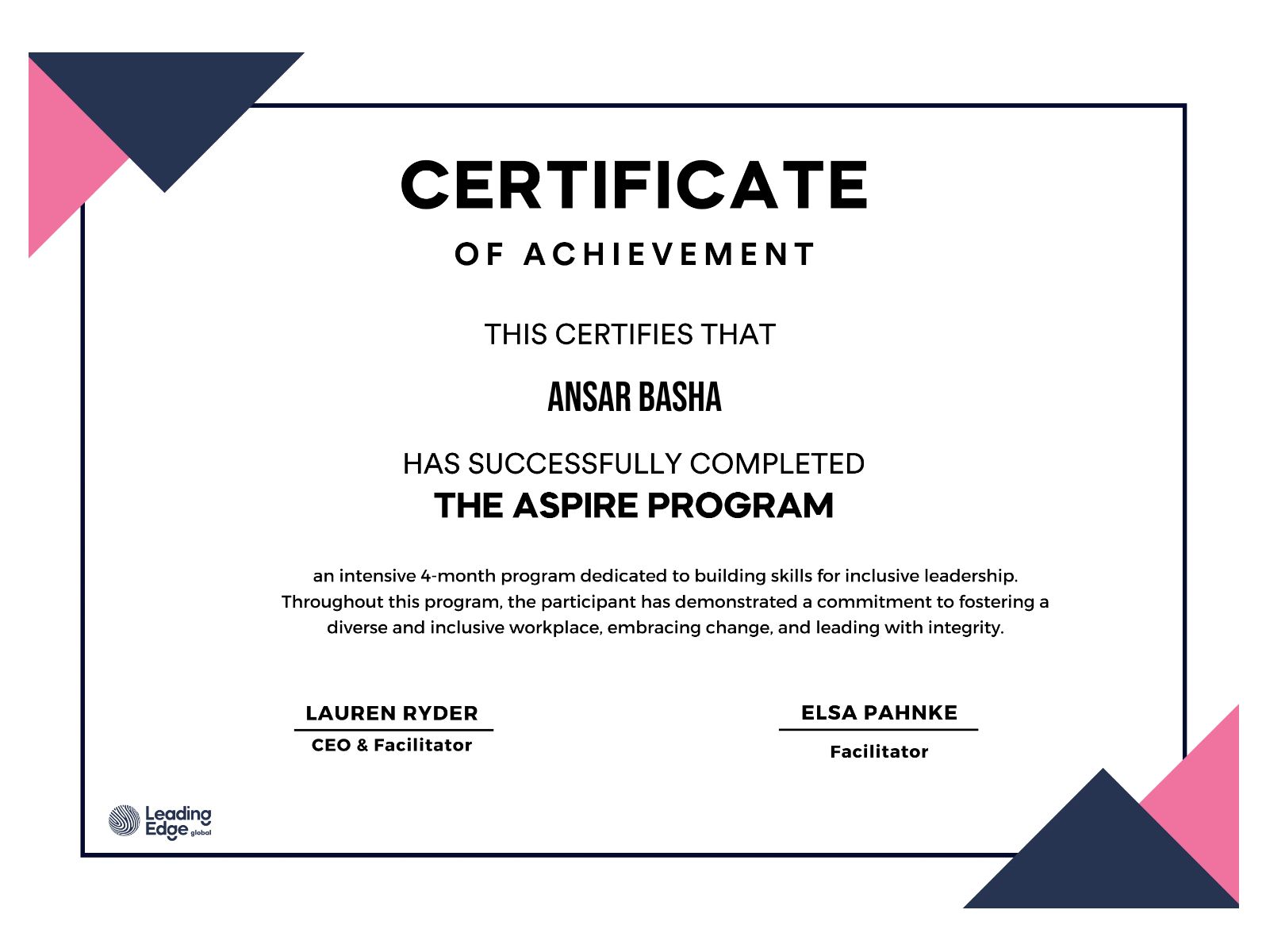 CERTIFICATE

OF ACHIEVEMENT

THIS CERTIFIES THAT

ANSAR BASHA

HAS SUCCESSFULLY COMPLETED
THE ASPIRE PROGRAM

an intensive 4-month program dedicated to building skills for inclusive leadership. Throughout this program, the participant has demonstrated a commitment to fostering a diverse and inclusive workplace, embracing change, and leading with integrity.

LAUREN RYDER
CEO & Facilitator

ELSA PAHNKE
Facilitator

Leading Edge global